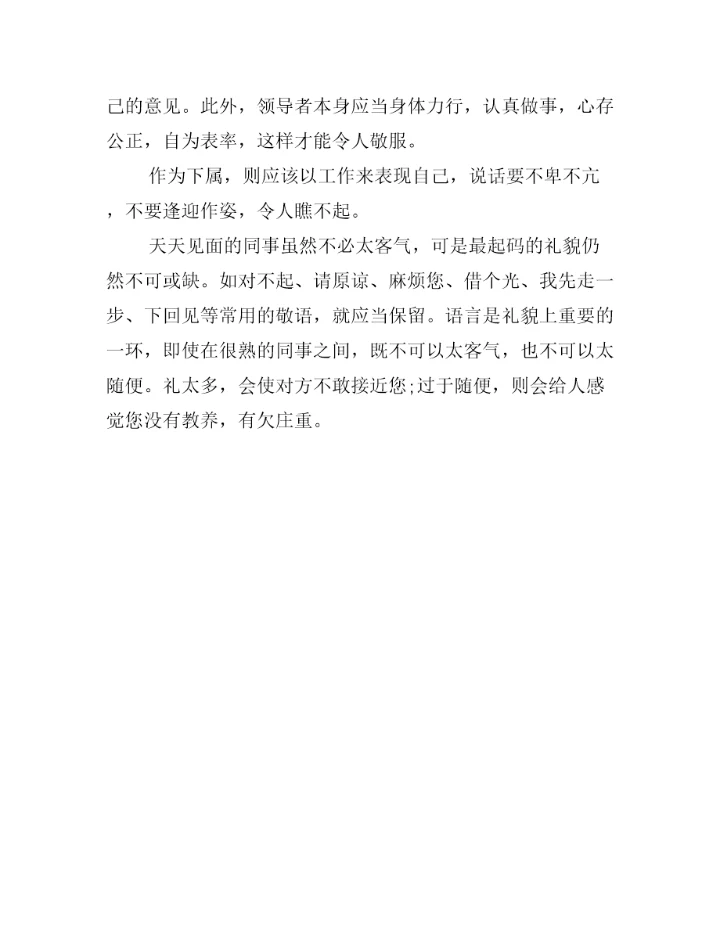 己的意见。此外，领导者本身应当身体力行，认真做事，心存公正，自为表率，这样才能令人敬服。

作为下属，则应该以工作来表现自己，说话要不卑不亢，不要逢迎作姿，令人瞧不起。

天天见面的同事虽然不必太客气，可是最起码的礼貌仍然不可或缺。如对不起、请原谅、麻烦您、借个光、我先走一步、下回见等常用的敬语，就应当保留。语言是礼貌上重要的一环，即使在很熟的同事之间，既不可以太客气，也不可以太随便。礼太多，会使对方不敢接近您;过于随便，则会给人感觉您没有教养，有欠庄重。